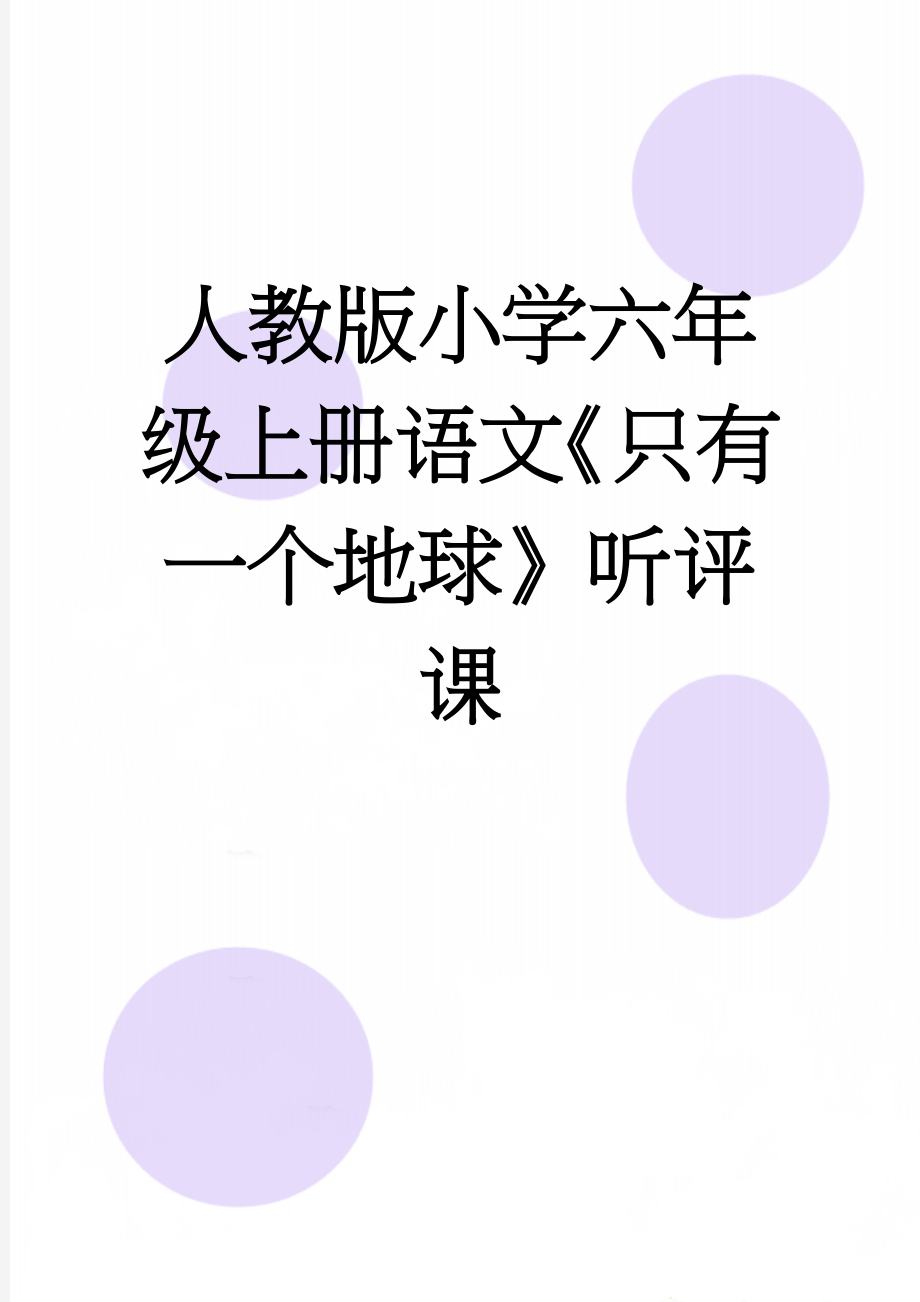 人教版小学六年级上册语文《只有一个地球》听评课